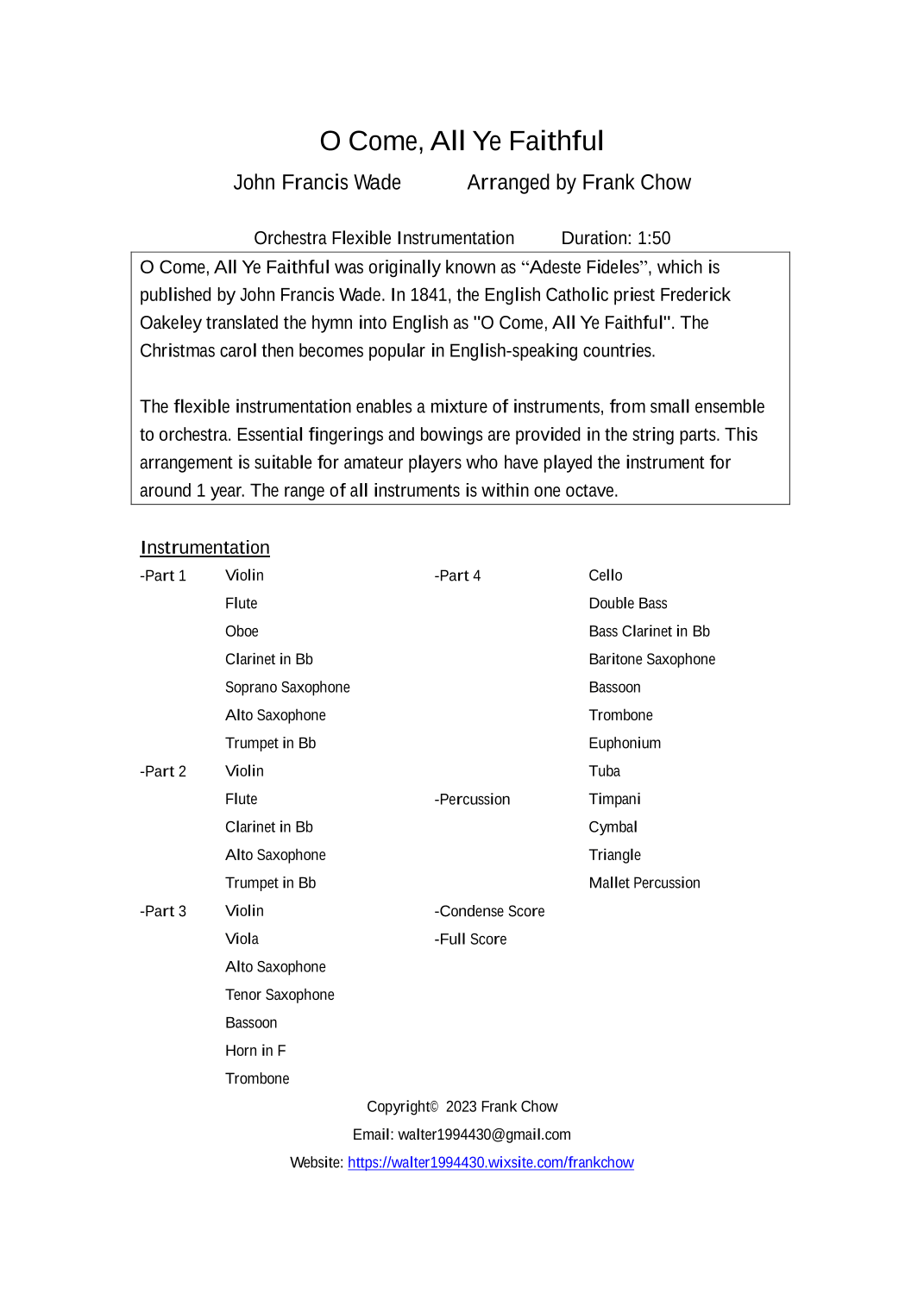 O Come, All Ye Faithful

John Francis Wade Arranged by Frank Chow

Orchestra Flexible Instrumentation Duration: 1:50

O Come, All Ye Faithful was originally known as “Adeste Fideles”, which is published by John Francis Wade. In 1841, the English Catholic priest Frederick Oakeley translated the hymn into English as "O Come, All Ye Faithful". The Christmas carol then becomes popular in English-speaking countries.

The flexible instrumentation enables a mixture of instruments, from small ensemble to orchestra. Essential fingerings and bowings are provided in the string parts. This arrangement is suitable for amateur players who have played the instrument for around 1 year. The range of all instruments is within one octave.

Instrumentation

-Part 1 Violin
Flute
Oboe
Clarinet in Bb
Soprano Saxophone
Alto Saxophone
Trumpet in Bb
-Part 2 Violin
Flute
Clarinet in Bb
Alto Saxophone
Trumpet in Bb
-Part 3 Violin
Viola
Alto Saxophone
Tenor Saxophone
Bassoon
Horn in F
Trombone

-Part 4 Cello
Double Bass
Bass Clarinet in Bb
Baritone Saxophone
Bassoon
Trombone
Euphonium
Tuba
-Percussion Timpani
Cymbal
Triangle
Mallet Percussion
-Condense Score
-Full Score

Copyright© 2023 Frank Chow
Email: walter1994430@gmail.com
Website: https://walter1994430.wixsite.com/frankchow